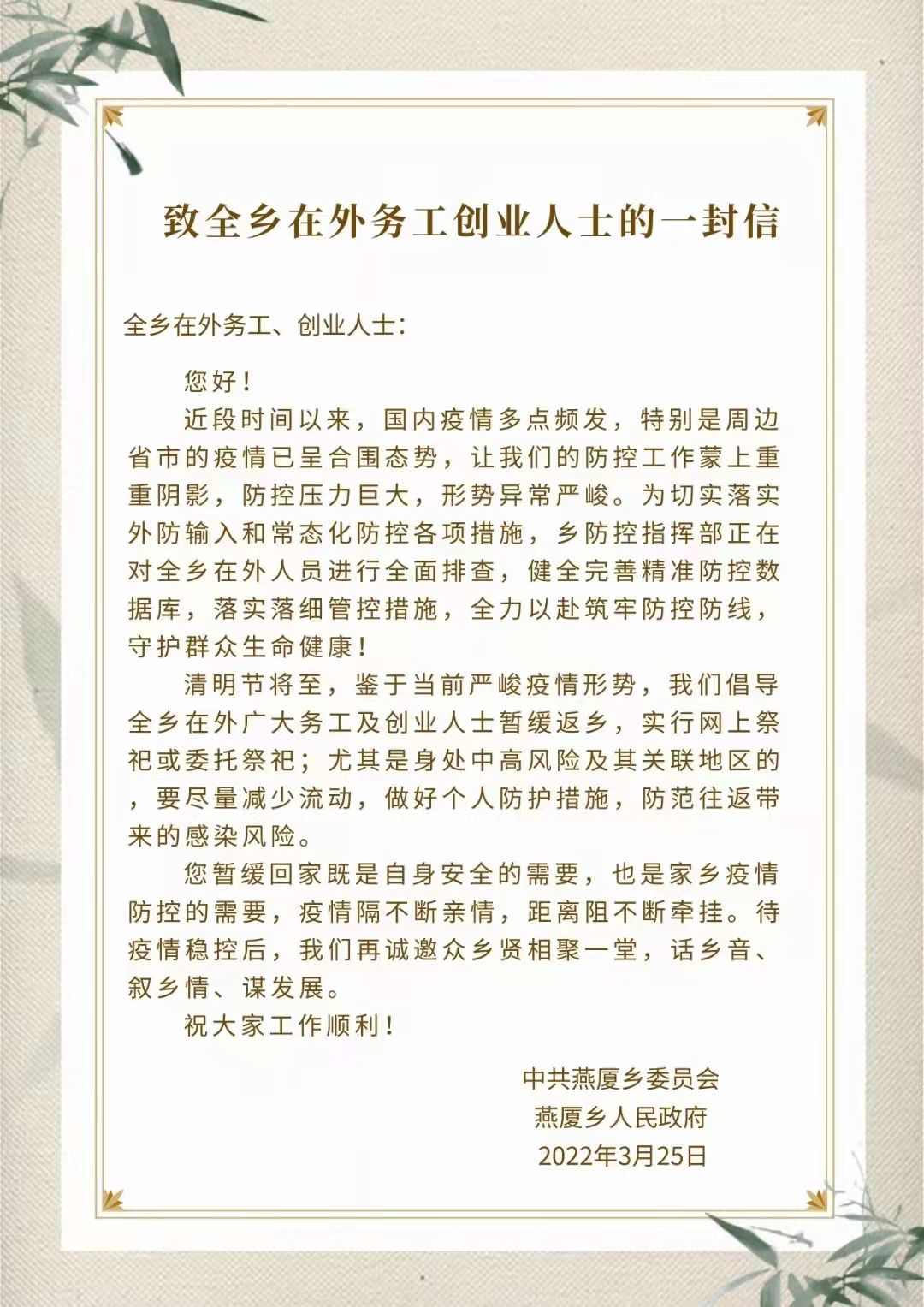 致全乡在外务工创业人士的一封信

全乡在外务工、创业人士:

您好！

近段时间以来，国内疫情多点频发，特别是周边省市的疫情已呈合围态势，让我们的防控工作蒙上重重阴影，防控压力巨大，形势异常严峻。为切实落实外防输入和常态化防控各项措施，乡防控指挥部正在对全乡在外人员进行全面排查，健全完善精准防控数据库，落实落细管控措施，全力以赴筑牢防控防线，守护群众生命健康！

清明节将至，鉴于当前严峻疫情形势，我们倡导全乡在外广大务工及创业人士暂缓返乡，实行网上祭祀或委托祭祀；尤其是身处中高风险及其关联地区的，要尽量减少流动，做好个人防护措施，防范往返带来的感染风险。

您暂缓回家既是自身安全的需要，也是家乡疫情防控的需要，疫情隔不断亲情，距离阻不断牵挂。待疫情稳控后，我们再诚邀众乡贤相聚一堂，话乡音、叙乡情、谋发展。

祝大家工作顺利！

中共燕厦乡委员会
燕厦乡人民政府
2022年3月25日